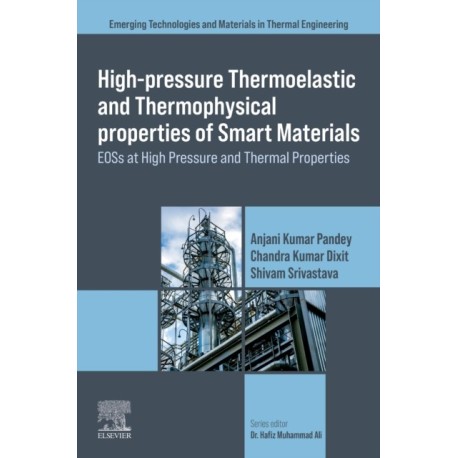 Emerging Technologies and Materials in Thermal Engineering

High-pressure Thermoelastic and Thermophysical properties of Smart Materials

EOSs at High Pressure and Thermal Properties

Anjani Kumar Pandey
Chandra Kumar Dixit
Shivam Srivastava

ELSEVIER

Series editor
Dr. Hafiz Muhammad Ali